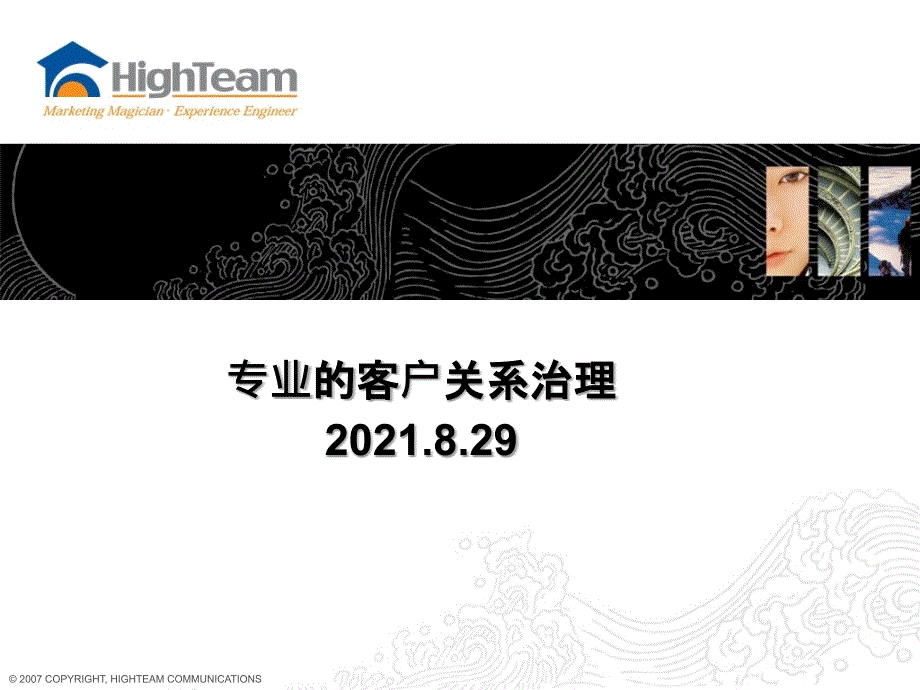 HighTeam
Marketing Magician · Experience Engineer

专业的客户关系治理
2021.8.29

© 2007 COPYRIGHT, HIGHTEAM COMMUNICATIONS